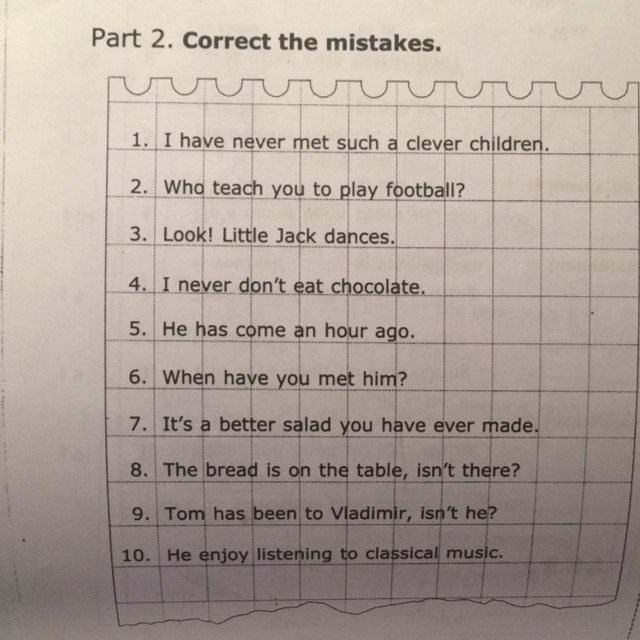 Part 2. Correct the mistakes.

1. I have never met such a clever children.

2. Who teach you to play football?

3. Look! Little Jack dances.

4. I never don't eat chocolate.

5. He has come an hour ago.

6. When have you met him?

7. It's a better salad you have ever made.

8. The bread is on the table, isn't there?

9. Tom has been to Vladimir, isn't he?

10. He enjoy listening to classical music.